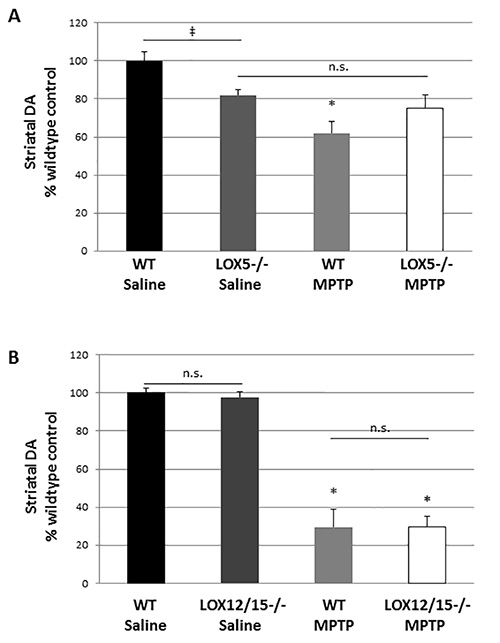 A

Striatal DA
% wildtype control

120
100
80
60
40
20
0

‡

n.s.

*

WT
Saline

LOX5-/-
Saline

WT
MPTP

LOX5-/-
MPTP

B

Striatal DA
% wildtype control

120
100
80
60
40
20
0

n.s.

n.s.

*

*

WT
Saline

LOX12/15-/-
Saline

WT
MPTP

LOX12/15-/-
MPTP